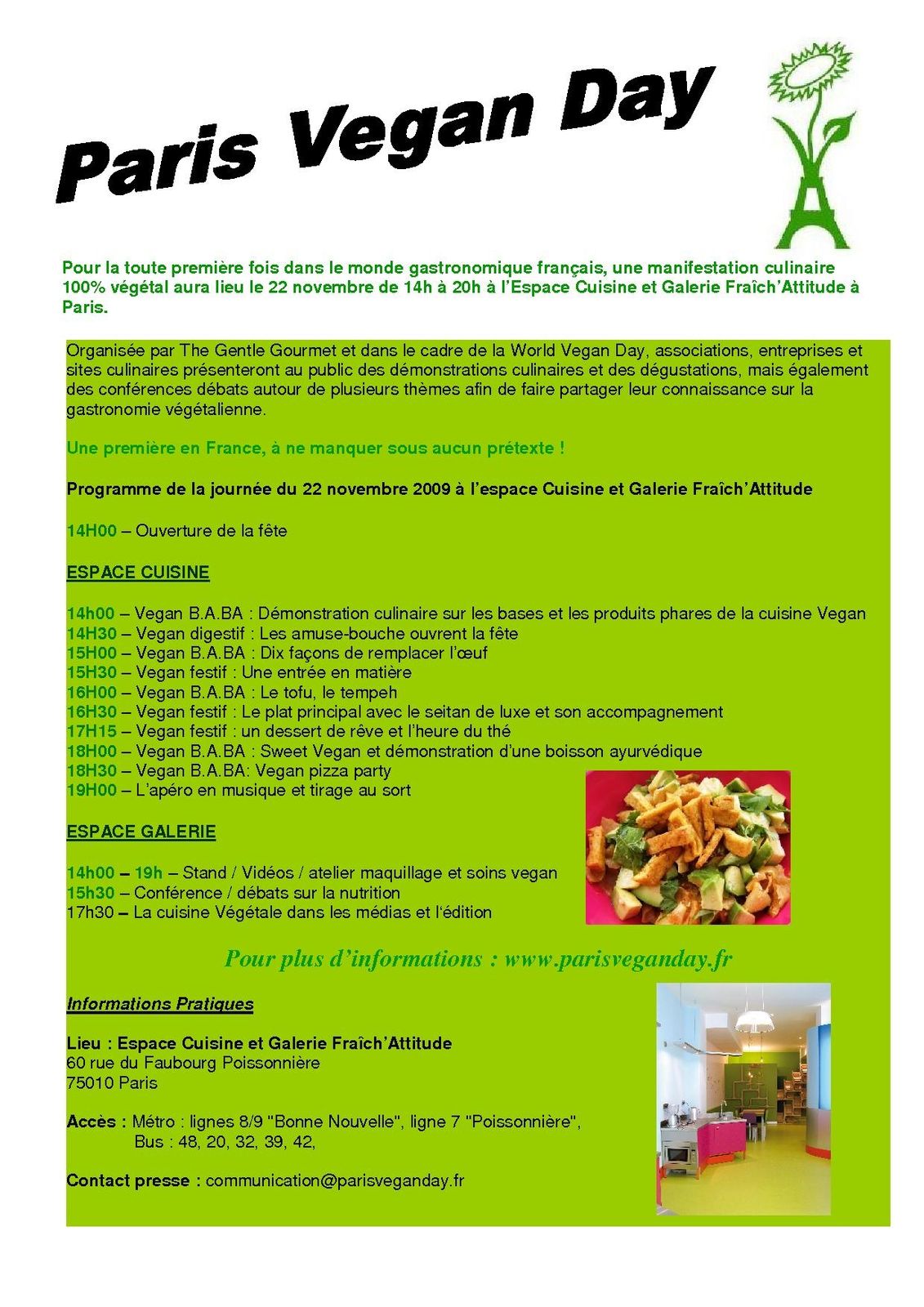 Paris Vegan Day

Pour la toute première fois dans le monde gastronomique français, une manifestation culinaire 100% végétal aura lieu le 22 novembre de 14h à 20h à l'Espace Cuisine et Galerie Fraîch'Attitude à Paris.

Organisée par The Gentle Gourmet et dans le cadre de la World Vegan Day, associations, entreprises et sites culinaires présenteront au public des démonstrations culinaires et des dégustations, mais également des conférences débats autour de plusieurs thèmes afin de faire partager leur connaissance sur la gastronomie végétalienne.

Une première en France, à ne manquer sous aucun prétexte !

Programme de la journée du 22 novembre 2009 à l'espace Cuisine et Galerie Fraîch'Attitude

14H00 – Ouverture de la fête

ESPACE CUISINE

14h00 – Vegan B.A.BA : Démonstration culinaire sur les bases et les produits phares de la cuisine Vegan
14H30 – Vegan digestif : Les amuse-bouche ouvrent la fête
15H00 – Vegan B.A.BA : Dix façons de remplacer l'œuf
15H30 – Vegan festif : Une entrée en matière
16H00 – Vegan B.A.BA : Le tofu, le tempeh
16H30 – Vegan festif : Le plat principal avec le seitan de luxe et son accompagnement
17H15 – Vegan festif : un dessert de rêve et l'heure du thé
18H00 – Vegan B.A.BA : Sweet Vegan et démonstration d'une boisson ayurvédique
18H30 – Vegan B.A.BA: Vegan pizza party
19H00 – L'apéro en musique et tirage au sort

ESPACE GALERIE

14h00 – 19h – Stand / Vidéos / atelier maquillage et soins vegan
15h30 – Conférence / débats sur la nutrition
17h30 – La cuisine Végétale dans les médias et l'édition

Pour plus d'informations : www.parisveganday.fr

Informations Pratiques

Lieu : Espace Cuisine et Galerie Fraîch'Attitude
60 rue du Faubourg Poissonnière
75010 Paris

Accès : Métro : lignes 8/9 "Bonne Nouvelle", ligne 7 "Poissonnière",
Bus : 48, 20, 32, 39, 42,

Contact presse : communication@parisveganday.fr